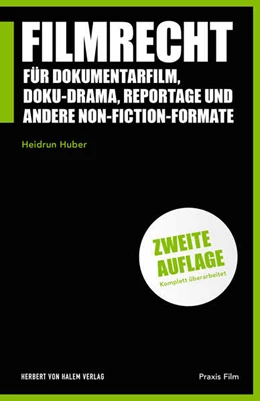 FILMRECHT

FÜR DOKUMENTARFILM, DOKU-DRAMA, REPORTAGE UND ANDERE NON-FICTION-FORMATE

Heidrun Huber

ZWEITE AUFLAGE
Komplett überarbeitet

HERBERT VON HALEM VERLAG

Praxis Film